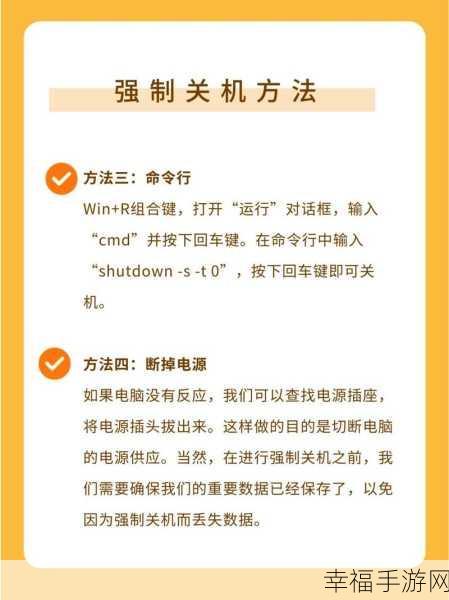 强制关机方法

方法三：命令行
Win+R组合键，打开“运行”对话框，输入“cmd”并按下回车键。在命令行中输入“shutdown -s -t 0”，按下回车键即可关机。

方法四：断掉电源
如果电脑没有反应，我们可以查找电源插座，将电源插头拔出来。这样做的目的是切断电脑的电源供应。当然，在进行强制关机之前，我们需要确保我们的重要数据已经保存了，以免因为强制关机而丢失数据。

幸福手游网